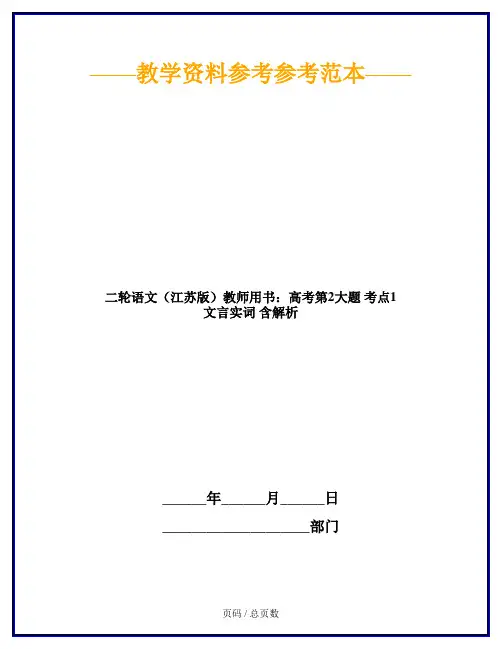 ——教学资料参考参考范本——

二轮语文（江苏版）教师用书：高考第2大题 考点1 文言实词 含解析

____年____月____日

____部门

页码 / 总页数